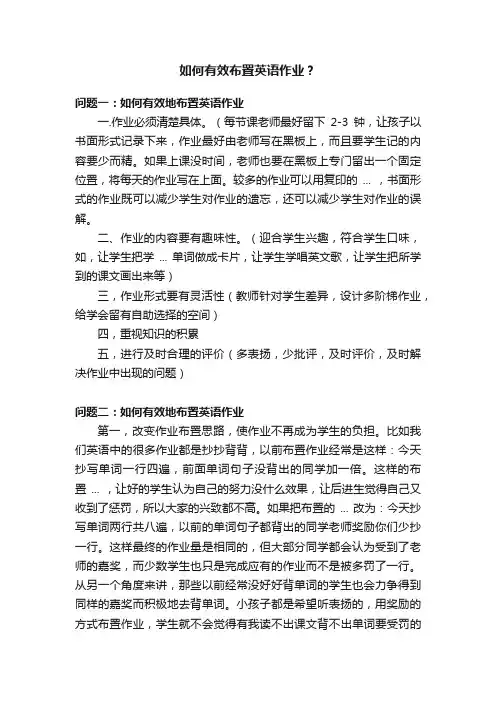 如何有效布置英语作业？

问题一：如何有效地布置英语作业

一.作业必须清楚具体。（每节课老师最好留下 2-3 钟，让孩子以书面形式记录下来，作业最好由老师写在黑板上，而且要学生记的内容要少而精。如果上课没时间，老师也要在黑板上专门留出一个固定位置，将每天的作业写在上面。较多的作业可以用复印的 ... ，书面形式的作业既可以减少学生对作业的遗忘，还可以减少学生对作业的误解。

二、作业的内容要有趣味性。（迎合学生兴趣，符合学生口味，如，让学生把学 ... 单词做成卡片，让学生学唱英文歌，让学生把所学到的课文画出来等）

三，作业形式要有灵活性（教师针对学生差异，设计多阶梯作业，给学会留有自助选择的空间）

四，重视知识的积累

五，进行及时合理的评价（多表扬，少批评，及时评价，及时解决作业中出现的问题）

问题二：如何有效地布置英语作业

第一，改变作业布置思路，使作业不再成为学生的负担。比如我们英语中的很多作业都是抄抄背背，以前布置作业经常是这样：今天抄写单词一行四遍，前面单词句子没背出的同学加一倍。这样的布置 ... ，让好的学生认为自己的努力没什么效果，让后进生觉得自己又收到了惩罚，所以大家的兴致都不高。如果把布置的 ... 改为：今天抄写单词两行共八遍，以前的单词句子都背出的同学老师奖励你们少抄一行。这样最终的作业量是相同的，但大部分同学都会认为受到了老师的嘉奖，而少数学生也只是完成应有的作业而不是被多罚了一行。从另一个角度来讲，那些以前经常没好好背单词的学生也会力争得到同样的嘉奖而积极地去背单词。小孩子都是希望听表扬的，用奖励的方式布置作业，学生就不会觉得有我读不出课文背不出单词要受罚的